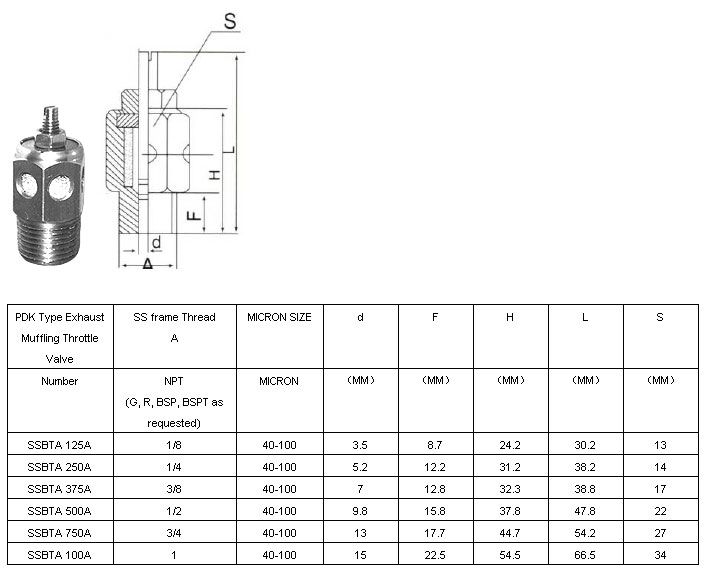 S

L

H

F

d

A

| PDK Type Exhaust Muffling Throttle Valve | SS frame Thread A | MICRON SIZE | d | F | H | L | S |
|---|---|---|---|---|---|---|---|
| Number | NPT (G, R, BSP, BSPT as requested) | MICRON | （MM） | （MM） | （MM） | （MM） | （MM） |
| SSBTA 125A | 1/8 | 40-100 | 3.5 | 8.7 | 24.2 | 30.2 | 13 |
| SSBTA 250A | 1/4 | 40-100 | 5.2 | 12.2 | 31.2 | 38.2 | 14 |
| SSBTA 375A | 3/8 | 40-100 | 7 | 12.8 | 32.3 | 38.8 | 17 |
| SSBTA 500A | 1/2 | 40-100 | 9.8 | 15.8 | 37.8 | 47.8 | 22 |
| SSBTA 750A | 3/4 | 40-100 | 13 | 17.7 | 44.7 | 54.2 | 27 |
| SSBTA 100A | 1 | 40-100 | 15 | 22.5 | 54.5 | 66.5 | 34 |